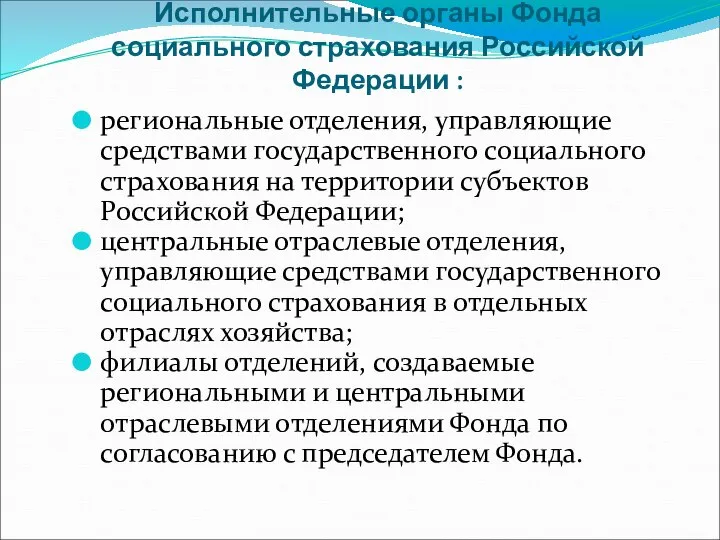 Исполнительные органы Фонда социального страхования Российской Федерации :

региональные отделения, управляющие средствами государственного социального страхования на территории субъектов Российской Федерации;

центральные отраслевые отделения, управляющие средствами государственного социального страхования в отдельных отраслях хозяйства;

филиалы отделений, создаваемые региональными и центральными отраслевыми отделениями Фонда по согласованию с председателем Фонда.